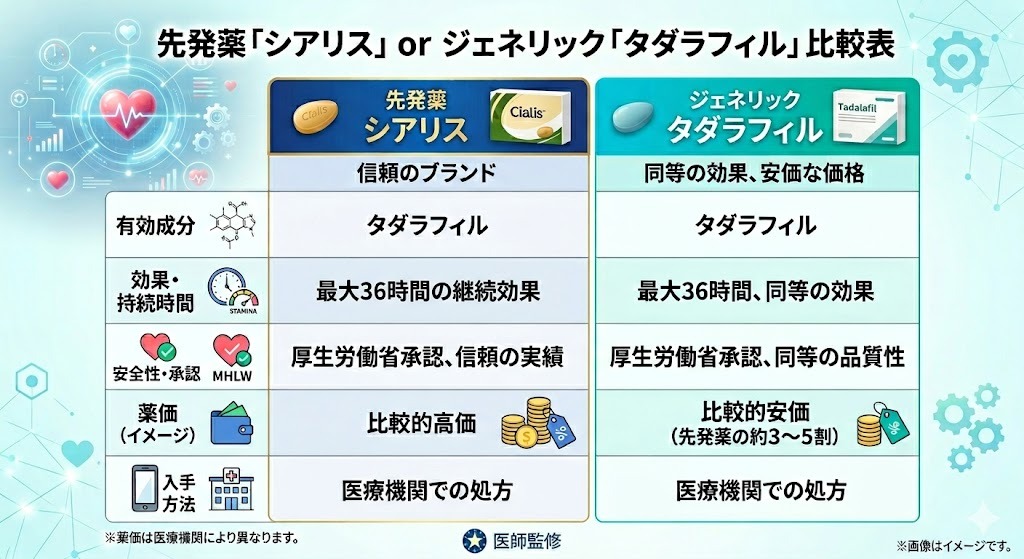 先発薬「シアリス」or ジェネリック「タダラフィル」比較表

| | 先発薬 シアリス Cialis Cialis | ジェネリック タダラフィル Tadalafil |
|---|---|---|
| | 信頼のブランド | 同等の効果、安価な価格 |
| 有効成分 | タダラフィル | タダラフィル |
| 効果・持続時間 STAMINA | 最大36時間の継続効果 | 最大36時間、同等の効果 |
| 安全性・承認 MHLW | 厚生労働省承認、信頼の実績 | 厚生労働省承認、同等の品質性 |
| 薬価（イメージ） | 比較的高価 | 比較的安価（先発薬の約3～5割） |
| 入手方法 | 医療機関での処方 | 医療機関での処方 |

※薬価は医療機関により異なります。

医師監修

※画像はイメージです。